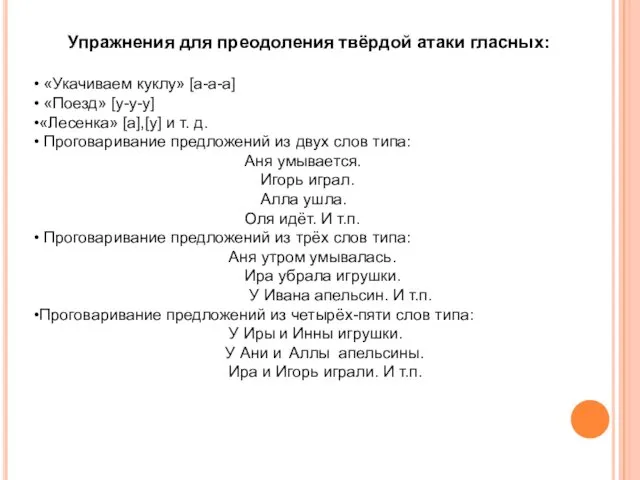 Упражнения для преодоления твёрдой атаки гласных:

• «Укачиваем куклу» [а-а-а]
• «Поезд» [у-у-у]
•«Лесенка» [а],[у] и т. д.
• Проговаривание предложений из двух слов типа:
Аня умывается.
Игорь играл.
Алла ушла.
Оля идёт. И т.п.
• Проговаривание предложений из трёх слов типа:
Аня утром умывалась.
Ира убрала игрушки.
У Ивана апельсин. И т.п.
•Проговаривание предложений из четырёх-пяти слов типа:
У Иры и Инны игрушки.
У Ани и Аллы апельсины.
Ира и Игорь играли. И т.п.